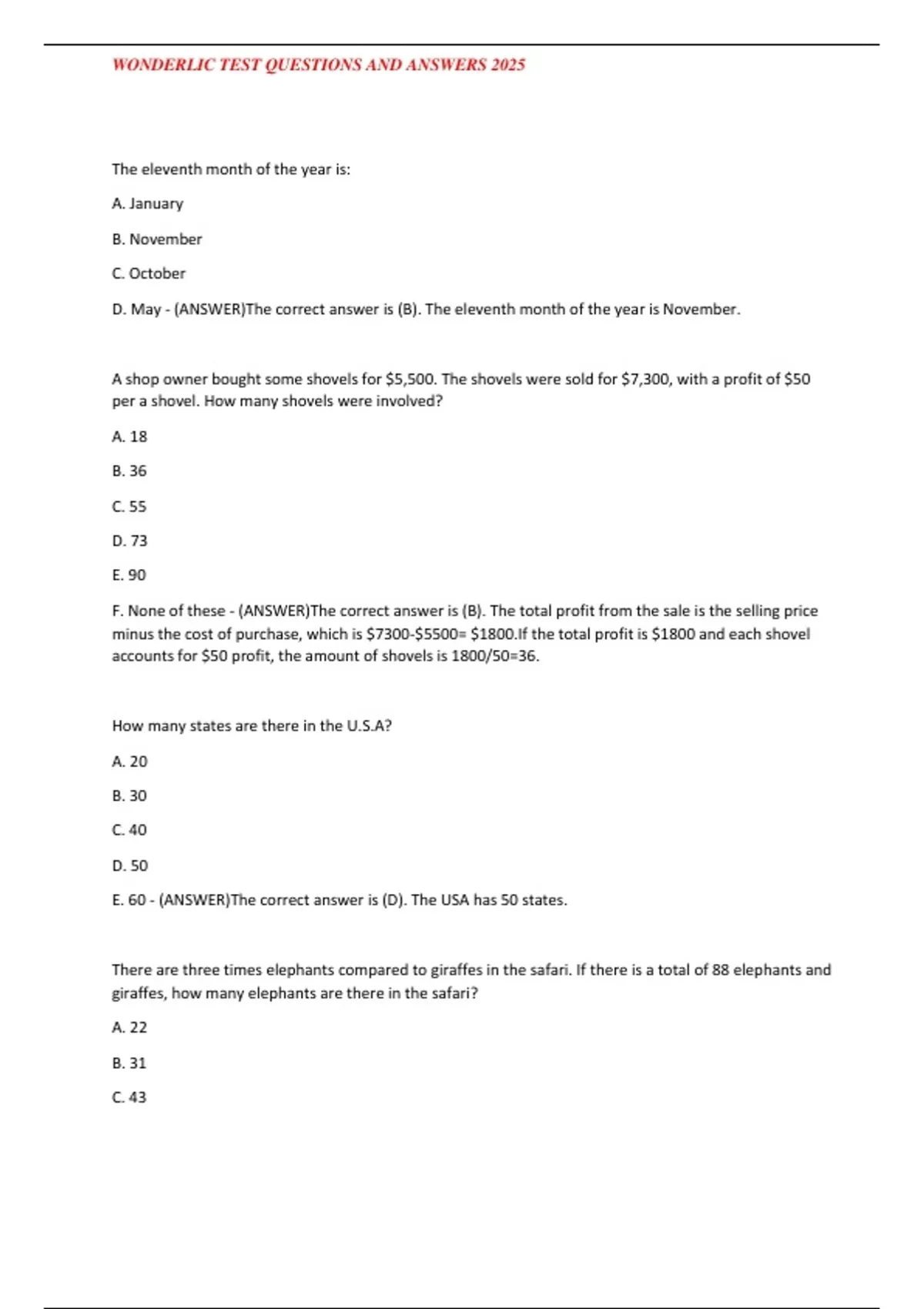 WONDERLIC TEST QUESTIONS AND ANSWERS 2025

The eleventh month of the year is:

A. January

B. November

C. October

D. May - (ANSWER)The correct answer is (B). The eleventh month of the year is November.

A shop owner bought some shovels for \$5,500. The shovels were sold for \$7,300, with a profit of \$50 per a shovel. How many shovels were involved?

A. 18

B. 36

C. 55

D. 73

E. 90

F. None of these - (ANSWER)The correct answer is (B). The total profit from the sale is the selling price minus the cost of purchase, which is \$7300-\$5500= \$1800.If the total profit is \$1800 and each shovel accounts for \$50 profit, the amount of shovels is 1800/50=36.

How many states are there in the U.S.A?

A. 20

B. 30

C. 40

D. 50

E. 60 - (ANSWER)The correct answer is (D). The USA has 50 states.

There are three times elephants compared to giraffes in the safari. If there is a total of 88 elephants and giraffes, how many elephants are there in the safari?

A. 22

B. 31

C. 43